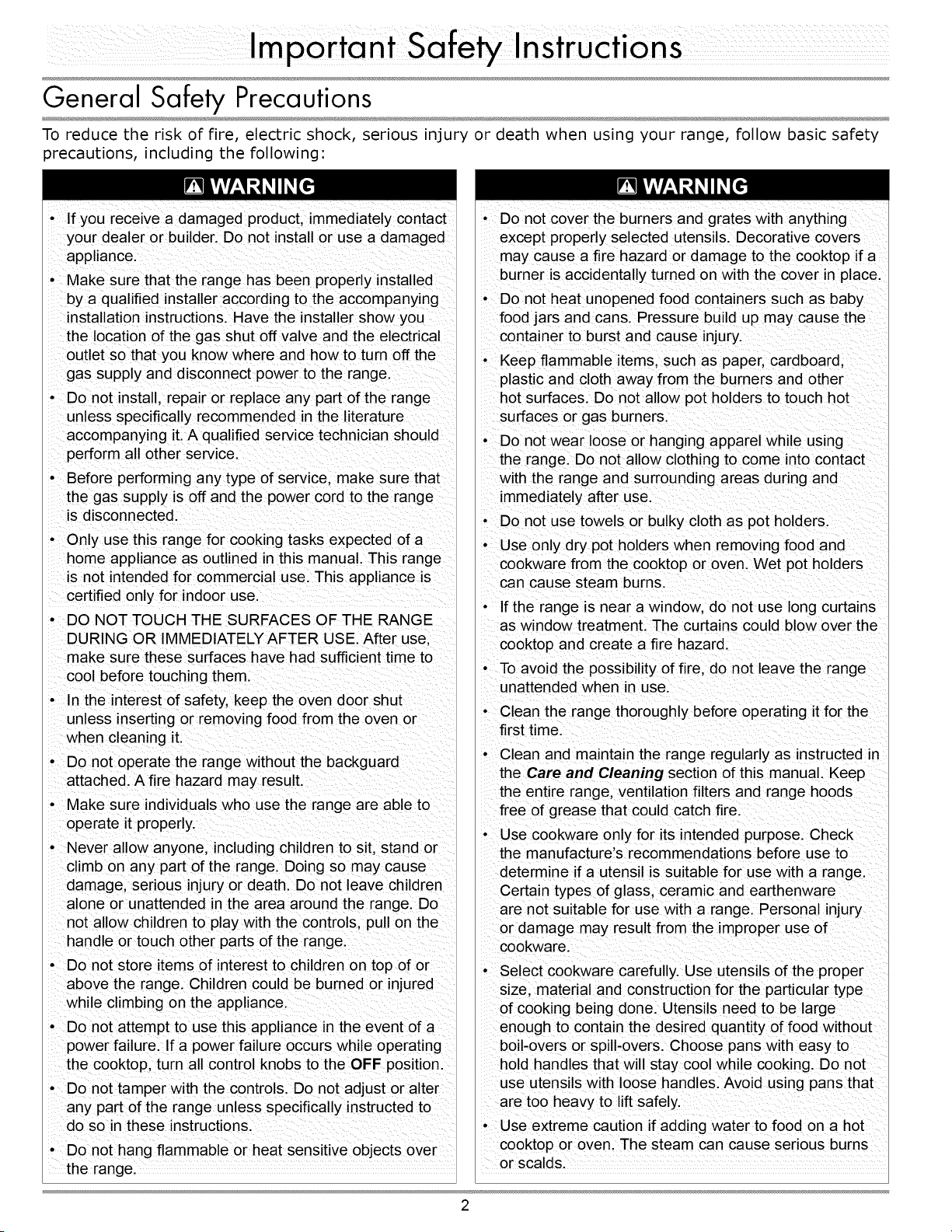 Important Safety Instructions

General Safety Precautions

To reduce the risk of fire, electric shock, serious injury or death when using your range, follow basic safety precautions, including the following:

WARNING

• If you receive a damaged product, immediately contact your dealer or builder. Do not install or use a damaged appliance.
• Make sure that the range has been properly installed by a qualified installer according to the accompanying installation instructions. Have the installer show you the location of the gas shut off valve and the electrical outlet so that you know where and how to turn off the gas supply and disconnect power to the range.
• Do not install, repair or replace any part of the range unless specifically recommended in the literature accompanying it. A qualified service technician should perform all other service.
• Before performing any type of service, make sure that the gas supply is off and the power cord to the range is disconnected.
• Only use this range for cooking tasks expected of a home appliance as outlined in this manual. This range is not intended for commercial use. This appliance is certified only for indoor use.
• DO NOT TOUCH THE SURFACES OF THE RANGE DURING OR IMMEDIATELY AFTER USE. After use, make sure these surfaces have had sufficient time to cool before touching them.
• In the interest of safety, keep the oven door shut unless inserting or removing food from the oven or when cleaning it.
• Do not operate the range without the backguard attached. A fire hazard may result.
• Make sure individuals who use the range are able to operate it properly.
• Never allow anyone, including children to sit, stand or climb on any part of the range. Doing so may cause damage, serious injury or death. Do not leave children alone or unattended in the area around the range. Do not allow children to play with the controls, pull on the handle or touch other parts of the range.
• Do not store items of interest to children on top of or above the range. Children could be burned or injured while climbing on the appliance.
• Do not attempt to use this appliance in the event of a power failure. If a power failure occurs while operating the cooktop, turn all control knobs to the OFF position.
• Do not tamper with the controls. Do not adjust or alter any part of the range unless specifically instructed to do so in these instructions.
• Do not hang flammable or heat sensitive objects over the range.

WARNING

• Do not cover the burners and grates with anything except properly selected utensils. Decorative covers may cause a fire hazard or damage to the cooktop if a burner is accidentally turned on with the cover in place.
• Do not heat unopened food containers such as baby food jars and cans. Pressure build up may cause the container to burst and cause injury.
• Keep flammable items, such as paper, cardboard, plastic and cloth away from the burners and other hot surfaces. Do not allow pot holders to touch hot surfaces or gas burners.
• Do not wear loose or hanging apparel while using the range. Do not allow clothing to come into contact with the range and surrounding areas during and immediately after use.
• Do not use towels or bulky cloth as pot holders.
• Use only dry pot holders when removing food and cookware from the cooktop or oven. Wet pot holders can cause steam burns.
• If the range is near a window, do not use long curtains as window treatment. The curtains could blow over the cooktop and create a fire hazard.
• To avoid the possibility of fire, do not leave the range unattended when in use.
• Clean the range thoroughly before operating it for the first time.
• Clean and maintain the range regularly as instructed in the Care and Cleaning section of this manual. Keep the entire range, ventilation filters and range hoods free of grease that could catch fire.
• Use cookware only for its intended purpose. Check the manufacture's recommendations before use to determine if a utensil is suitable for use with a range. Certain types of glass, ceramic and earthenware are not suitable for use with a range. Personal injury or damage may result from the improper use of cookware.
• Select cookware carefully. Use utensils of the proper size, material and construction for the particular type of cooking being done. Utensils need to be large enough to contain the desired quantity of food without boil-overs or spill-overs. Choose pans with easy to hold handles that will stay cool while cooking. Do not use utensils with loose handles. Avoid using pans that are too heavy to lift safely.
• Use extreme caution if adding water to food on a hot cooktop or oven. The steam can cause serious burns or scalds.

2